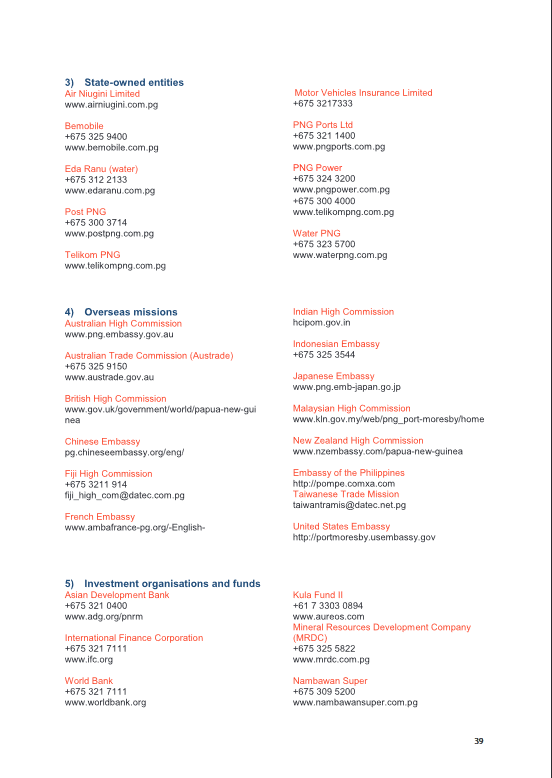 3) State-owned entities
Air Niugini Limited
www.airniugini.com.pg

Bemobile
+675 325 9400
www.bemobile.com.pg

Eda Ranu (water)
+675 312 2133
www.edaranu.com.pg

Post PNG
+675 300 3714
www.postpng.com.pg

Telikom PNG
www.telikompng.com.pg

Motor Vehicles Insurance Limited
+675 3217333

PNG Ports Ltd
+675 321 1400
www.pngports.com.pg

PNG Power
+675 324 3200
www.pngpower.com.pg
+675 300 4000
www.telikompng.com.pg

Water PNG
+675 323 5700
www.waterpng.com.pg

4) Overseas missions
Australian High Commission
www.png.embassy.gov.au

Australian Trade Commission (Austrade)
+675 325 9150
www.austrade.gov.au

British High Commission
www.gov.uk/government/world/papua-new-guinea

Chinese Embassy
pg.chineseembassy.org/eng/

Fiji High Commission
+675 3211 914
fiji_high_com@datec.com.pg

French Embassy
www.ambafrance-pg.org/-English-

Indian High Commission
hcipom.gov.in

Indonesian Embassy
+675 325 3544

Japanese Embassy
www.png.emb-japan.go.jp

Malaysian High Commission
www.kln.gov.my/web/png_port-moresby/home

New Zealand High Commission
www.nzembassy.com/papua-new-guinea

Embassy of the Philippines
http://pompe.comxa.com
Taiwanese Trade Mission
taiwantramis@datec.net.pg

United States Embassy
http://portmoresby.usembassy.gov

5) Investment organisations and funds
Asian Development Bank
+675 321 0400
www.adg.org/pnrm

International Finance Corporation
+675 321 7111
www.ifc.org

World Bank
+675 321 7111
www.worldbank.org

Kula Fund II
+61 7 3303 0894
www.aureos.com
Mineral Resources Development Company (MRDC)
+675 325 5822
www.mrdc.com.pg

Nambawan Super
+675 309 5200
www.nambawansuper.com.pg

39